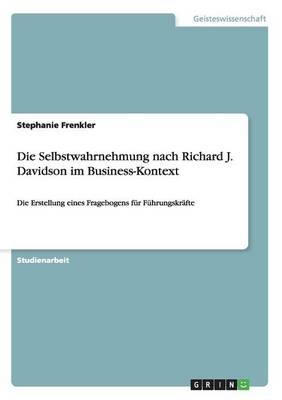 Geisteswissenschaft

Stephanie Frenkler

Die Selbstwahrnehmung nach Richard J. Davidson im Business-Kontext

Die Erstellung eines Fragebogens für Führungskräfte

Studienarbeit

GRIN